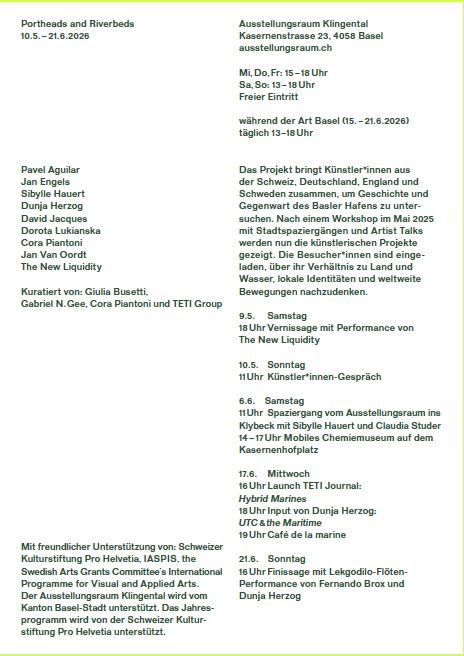 Portheads and Riverbeds
10.5. – 21.6.2026

Pavel Aguilar
Jan Engels
Sibylle Hauert
Dunja Herzog
David Jacques
Dorota Lukianska
Cora Piantoni
Jan Van Oordt
The New Liquidity

Kuratiert von: Giulia Busetti, Gabriel N. Gee, Cora Piantoni und TETI Group

Mit freundlicher Unterstützung von: Schweizer Kulturstiftung Pro Helvetia, IASPIS, the Swedish Arts Grants Committee's International Programme for Visual and Applied Arts. Der Ausstellungsraum Klingental wird vom Kanton Basel-Stadt unterstützt. Das Jahresprogramm wird von der Schweizer Kulturstiftung Pro Helvetia unterstützt.

Ausstellungsraum Klingental
Kasernenstrasse 23, 4058 Basel
ausstellungsraum.ch

Mi, Do, Fr: 15 – 18 Uhr
Sa, So: 13 – 18 Uhr
Freier Eintritt

während der Art Basel (15. – 21.6.2026)
täglich 13–18 Uhr

Das Projekt bringt Künstler*innen aus der Schweiz, Deutschland, England und Schweden zusammen, um Geschichte und Gegenwart des Basler Hafens zu untersuchen. Nach einem Workshop im Mai 2025 mit Stadtspaziergängen und Artist Talks werden nun die künstlerischen Projekte gezeigt. Die Besucher*innen sind eingeladen, über ihr Verhältnis zu Land und Wasser, lokale Identitäten und weltweite Bewegungen nachzudenken.

9.5. Samstag
18 Uhr Vernissage mit Performance von The New Liquidity

10.5. Sonntag
11 Uhr Künstler*innen-Gespräch

6.6. Samstag
11 Uhr Spaziergang vom Ausstellungsraum ins Klybeck mit Sibylle Hauert und Claudia Studer
14 – 17 Uhr Mobiles Chemiemuseum auf dem Kasernenhofplatz

17.6. Mittwoch
16 Uhr Launch TETI Journal: Hybrid Marines
18 Uhr Input von Dunja Herzog: UTC & the Maritime
19 Uhr Café de la marine

21.6. Sonntag
16 Uhr Finissage mit Lekgodilo-Flöten-Performance von Fernando Brox und Dunja Herzog